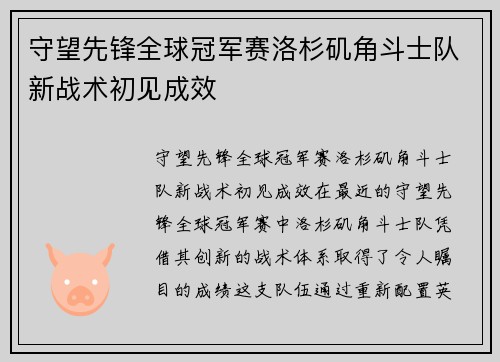 守望先锋全球冠军赛洛杉矶角斗士队新战术初见成效

守望先锋全球冠军赛洛杉矶角斗士队新战术初见成效在最近的守望先锋全球冠军赛中洛杉矶角斗士队凭借其创新的战术体系取得了令人瞩目的成绩这支队伍通过重新配置英